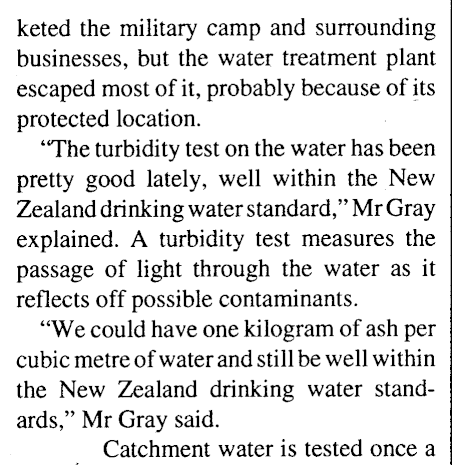 keted the military camp and surrounding businesses, but the water treatment plant escaped most of it, probably because of its protected location.

"The turbidity test on the water has been pretty good lately, well within the New Zealand drinking water standard," Mr Gray explained. A turbidity test measures the passage of light through the water as it reflects off possible contaminants.

"We could have one kilogram of ash per cubic metre of water and still be well within the New Zealand drinking water standards," Mr Gray said.

Catchment water is tested once a